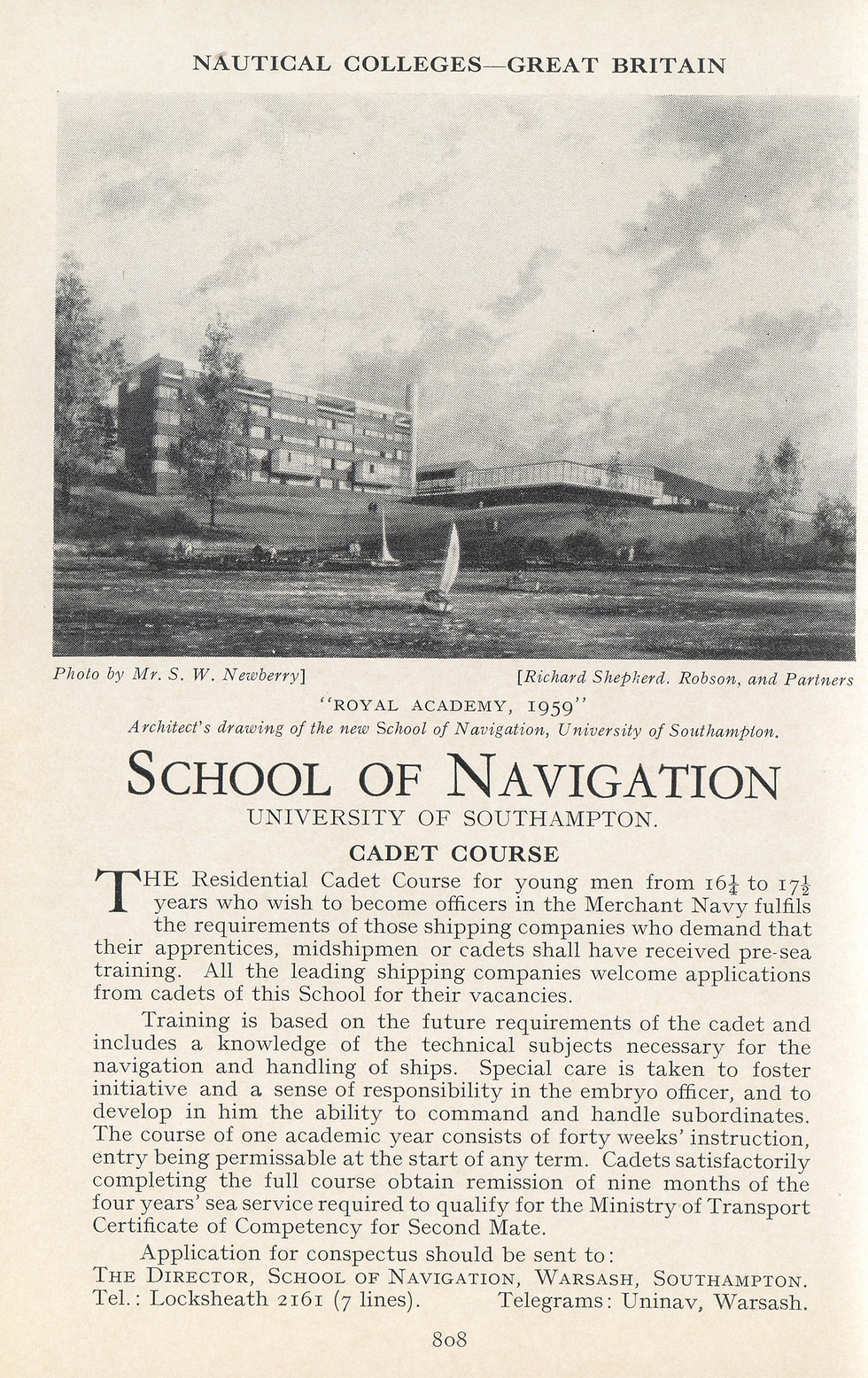 NAUTICAL COLLEGES—GREAT BRITAIN

Photo by Mr. S. W. Newberry]

[Richard Shepherd. Robson, and Partners

"ROYAL ACADEMY, 1959"

Architect's drawing of the new School of Navigation, University of Southampton.

SCHOOL OF NAVIGATION

UNIVERSITY OF SOUTHAMPTON.

CADET COURSE

THE Residential Cadet Course for young men from $16\frac{1}{4}$ to $17\frac{1}{2}$ years who wish to become officers in the Merchant Navy fulfils the requirements of those shipping companies who demand that their apprentices, midshipmen or cadets shall have received pre-sea training. All the leading shipping companies welcome applications from cadets of this School for their vacancies.

Training is based on the future requirements of the cadet and includes a knowledge of the technical subjects necessary for the navigation and handling of ships. Special care is taken to foster initiative and a sense of responsibility in the embryo officer, and to develop in him the ability to command and handle subordinates. The course of one academic year consists of forty weeks' instruction, entry being permissable at the start of any term. Cadets satisfactorily completing the full course obtain remission of nine months of the four years' sea service required to qualify for the Ministry of Transport Certificate of Competency for Second Mate.

Application for conspectus should be sent to:
THE DIRECTOR, SCHOOL OF NAVIGATION, WARSASH, SOUTHAMPTON.
Tel.: Locksheath 2161 (7 lines). Telegrams: Uninav, Warsash.

808